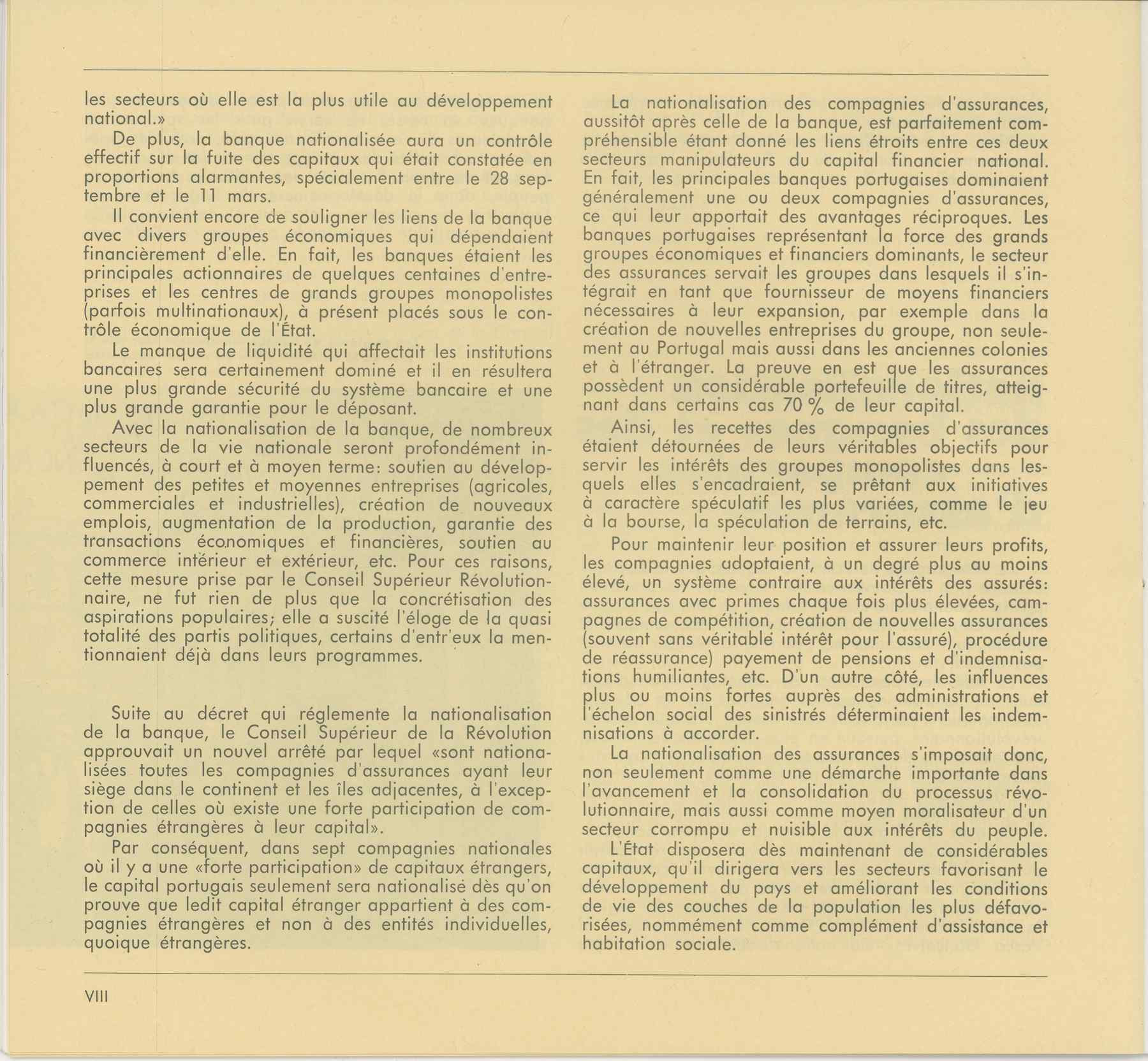 les secteurs où elle est la plus utile au développement national.»

De plus, la banque nationalisée aura un contrôle effectif sur la fuite des capitaux qui était constatée en proportions alarmantes, spécialement entre le 28 septembre et le 11 mars.

Il convient encore de souligner les liens de la banque avec divers groupes économiques qui dépendaient financièrement d'elle. En fait, les banques étaient les principales actionnaires de quelques centaines d'entreprises et les centres de grands groupes monopolistes (parfois multinationaux), à présent placés sous le contrôle économique de l'État.

Le manque de liquidité qui affectait les institutions bancaires sera certainement dominé et il en résultera une plus grande sécurité du système bancaire et une plus grande garantie pour le déposant.

Avec la nationalisation de la banque, de nombreux secteurs de la vie nationale seront profondément influencés, à court et à moyen terme: soutien au développement des petites et moyennes entreprises (agricoles, commerciales et industrielles), création de nouveaux emplois, augmentation de la production, garantie des transactions économiques et financières, soutien au commerce intérieur et extérieur, etc. Pour ces raisons, cette mesure prise par le Conseil Supérieur Révolutionnaire, ne fut rien de plus que la concrétisation des aspirations populaires; elle a suscité l'éloge de la quasi totalité des partis politiques, certains d'entr'eux la mentionnaient déjà dans leurs programmes.

Suite au décret qui réglemente la nationalisation de la banque, le Conseil Supérieur de la Révolution approuvait un nouvel arrêté par lequel «sont nationalisées toutes les compagnies d'assurances ayant leur siège dans le continent et les îles adjacentes, à l'exception de celles où existe une forte participation de compagnies étrangères à leur capital».

Par conséquent, dans sept compagnies nationales où il y a une «forte participation» de capitaux étrangers, le capital portugais seulement sera nationalisé dès qu'on prouve que ledit capital étranger appartient à des compagnies étrangères et non à des entités individuelles, quoique étrangères.

La nationalisation des compagnies d'assurances, aussitôt après celle de la banque, est parfaitement compréhensible étant donné les liens étroits entre ces deux secteurs manipulateurs du capital financier national. En fait, les principales banques portugaises dominaient généralement une ou deux compagnies d'assurances, ce qui leur apportait des avantages réciproques. Les banques portugaises représentant la force des grands groupes économiques et financiers dominants, le secteur des assurances servait les groupes dans lesquels il s'intégrait en tant que fournisseur de moyens financiers nécessaires à leur expansion, par exemple dans la création de nouvelles entreprises du groupe, non seulement au Portugal mais aussi dans les anciennes colonies et à l'étranger. La preuve en est que les assurances possèdent un considérable portefeuille de titres, atteignant dans certains cas 70 % de leur capital.

Ainsi, les recettes des compagnies d'assurances étaient détournées de leurs véritables objectifs pour servir les intérêts des groupes monopolistes dans lesquels elles s'encadraient, se prêtant aux initiatives à caractère spéculatif les plus variées, comme le jeu à la bourse, la spéculation de terrains, etc.

Pour maintenir leur position et assurer leurs profits, les compagnies adoptaient, à un degré plus au moins élevé, un système contraire aux intérêts des assurés: assurances avec primes chaque fois plus élevées, campagnes de compétition, création de nouvelles assurances (souvent sans véritable intérêt pour l'assuré), procédure de réassurance) payement de pensions et d'indemnisations humiliantes, etc. D'un autre côté, les influences plus ou moins fortes auprès des administrations et l'échelon social des sinistrés déterminaient les indemnisations à accorder.

La nationalisation des assurances s'imposait donc, non seulement comme une démarche importante dans l'avancement et la consolidation du processus révolutionnaire, mais aussi comme moyen moralisateur d'un secteur corrompu et nuisible aux intérêts du peuple.

L'État disposera dès maintenant de considérables capitaux, qu'il dirigera vers les secteurs favorisant le développement du pays et améliorant les conditions de vie des couches de la population les plus défavorisées, nommément comme complément d'assistance et habitation sociale.

VIII